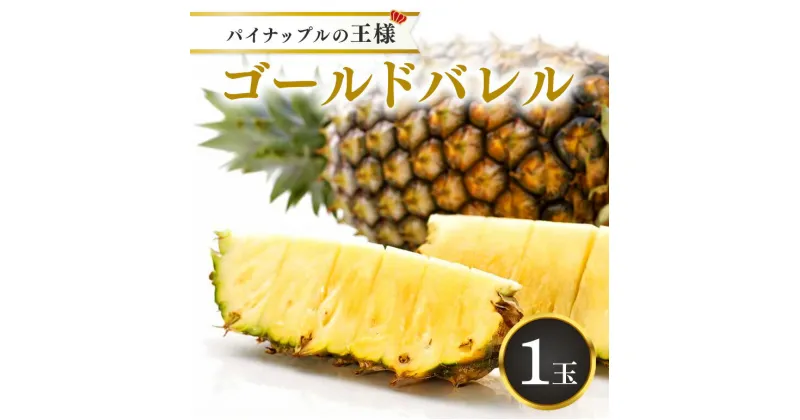 パイナップルの王様

ゴールドバレル

1玉